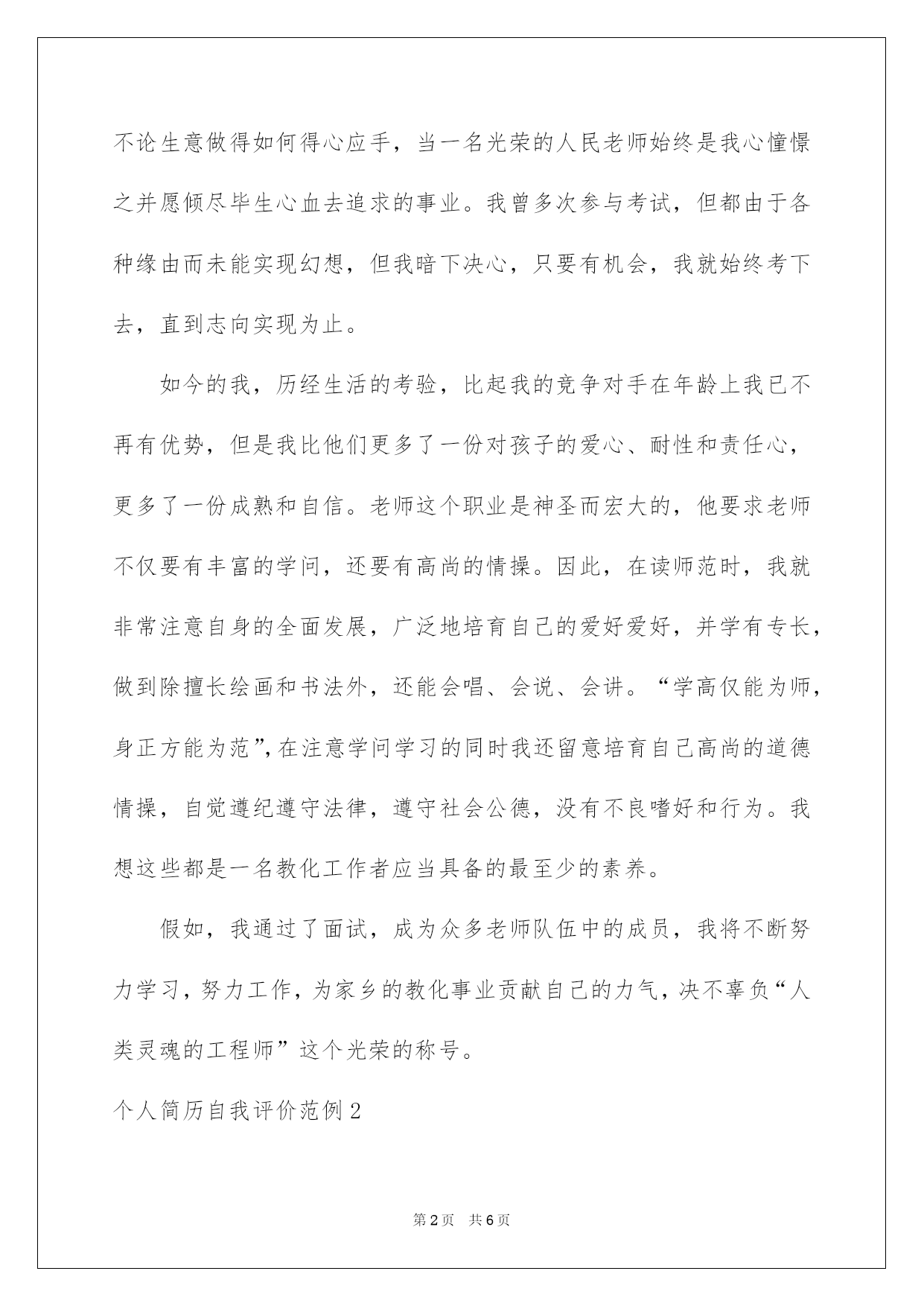 不论生意做得如何得心应手，当一名光荣的人民老师始终是我心憧憬之并愿倾尽毕生心血去追求的事业。我曾多次参与考试，但都由于各种缘由而未能实现幻想，但我暗下决心，只要有机会，我就始终考下去，直到志向实现为止。

如今的我，历经生活的考验，比起我的竞争对手在年龄上我已不再有优势，但是我比他们更多了一份对孩子的爱心、耐性和责任心，更多了一份成熟和自信。老师这个职业是神圣而宏大的，他要求老师不仅要有丰富的学问，还要有高尚的情操。因此，在读师范时，我就非常注意自身的全面发展，广泛地培育自己的爱好爱好，并学有专长，做到除擅长绘画和书法外，还能会唱、会说、会讲。“学高仅能为师，身正方能为范”，在注意学问学习的同时我还留意培育自己高尚的道德情操，自觉遵纪遵守法律，遵守社会公德，没有不良嗜好和行为。我想这些都是一名教化工作者应当具备的最至少的素养。

假如，我通过了面试，成为众多老师队伍中的成员，我将不断努力学习，努力工作，为家乡的教化事业贡献自己的力气，决不辜负“人类灵魂的工程师”这个光荣的称号。

个人简历自我评价范例2

第2页 共6页